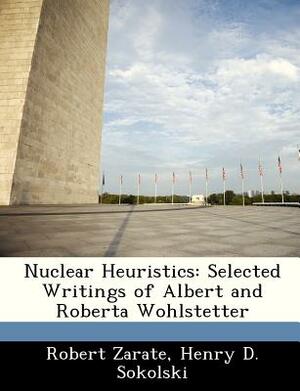 Nuclear Heuristics: Selected Writings of Albert and Roberta Wohlstetter

Robert Zarate, Henry D. Sokolski